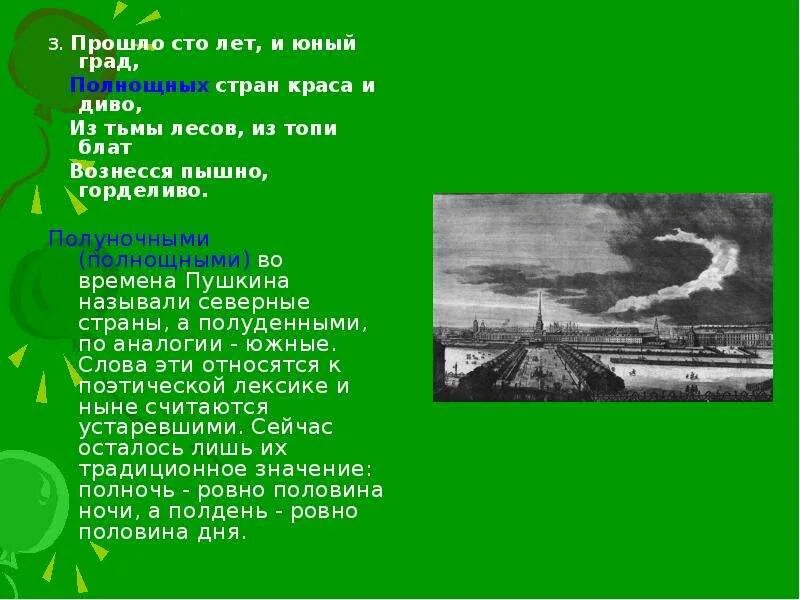 3. Прошло сто лет, и юный град,
Полнощных стран краса и диво,
Из тьмы лесов, из топи блат
Вознесся пышно, горделиво.

Полуночными (полнощными) во времена Пушкина называли северные страны, а полуденными, по аналогии - южные. Слова эти относятся к поэтической лексике и ныне считаются устаревшими. Сейчас осталось лишь их традиционное значение: полночь - ровно половина ночи, а полдень - ровно половина дня.